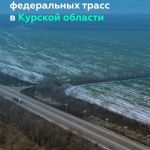 федеральных трасс
в Курской области